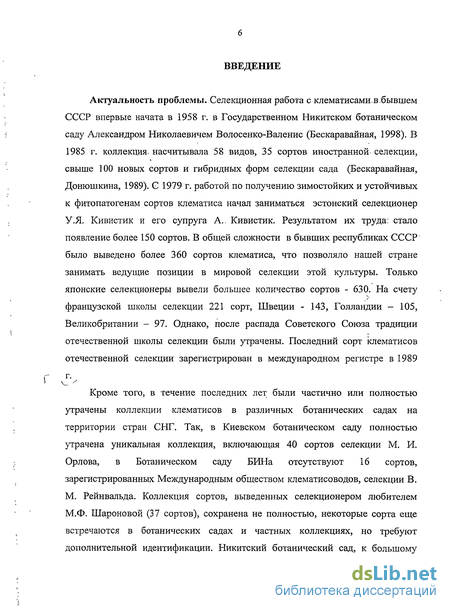 6

ВВЕДЕНИЕ

Актуальность проблемы. Селекционная работа с клематисами в бывшем СССР впервые начата в 1958 г. в Государственном Никитском ботаническом саду Александром Николаевичем Волосенко-Валенис (Бескаравайная, 1998). В 1985 г. коллекция насчитывала 58 видов, 35 сортов иностранной селекции, свыше 100 новых сортов и гибридных форм селекции сада (Бескаравайная, Донюшкина, 1989). С 1979 г. работой по получению зимостойких и устойчивых к фитопатогенам сортов клематиса начал заниматься эстонский селекционер У.Я. Кивистик и его супруга А. Кивистик. Результатом их труда стало появление более 150 сортов. В общей сложности в бывших республиках СССР было выведено более 360 сортов клематиса, что позволяло нашей стране занимать ведущие позиции в мировой селекции этой культуры. Только японские селекционеры вывели большее количество сортов - 630. На счету французской школы селекции 221 сорт, Швеции - 143, Голландии – 105, Великобритании – 97. Однако, после распада Советского Союза традиции отечественной школы селекции были утрачены. Последний сорт клематисов отечественной селекции зарегистрирован в международном регистре в 1989 г.

Кроме того, в течение последних лет были частично или полностью утрачены коллекции клематисов в различных ботанических садах на территории стран СНГ. Так, в Киевском ботаническом саду полностью утрачена уникальная коллекция, включающая 40 сортов селекции М. И. Орлова, в Ботаническом саду БИНа отсутствуют 16 сортов, зарегистрированных Международным обществом клематисоводов, селекции В. М. Рейнвальда. Коллекция сортов, выведенных селекционером любителем М.Ф. Шароновой (37 сортов), сохранена не полностью, некоторые сорта еще встречаются в ботанических садах и частных коллекциях, но требуют дополнительной идентификации. Никитский ботанический сад, к большому

dsLib.net
библиотека диссертаций